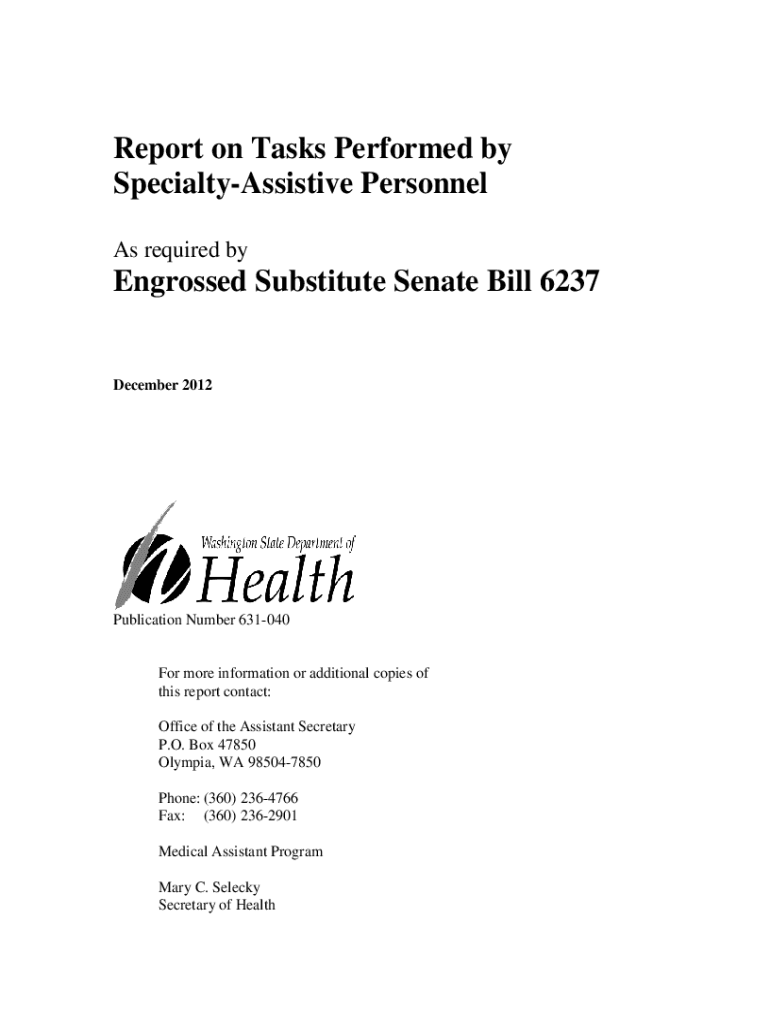 Report on Tasks Performed by Specialty-Assistive Personnel

As required by

Engrossed Substitute Senate Bill 6237

December 2012

Washington State Department of
Health

Publication Number 631-040

For more information or additional copies of this report contact:

Office of the Assistant Secretary
P.O. Box 47850
Olympia, WA 98504-7850

Phone: (360) 236-4766
Fax: (360) 236-2901

Medical Assistant Program

Mary C. Selecky
Secretary of Health